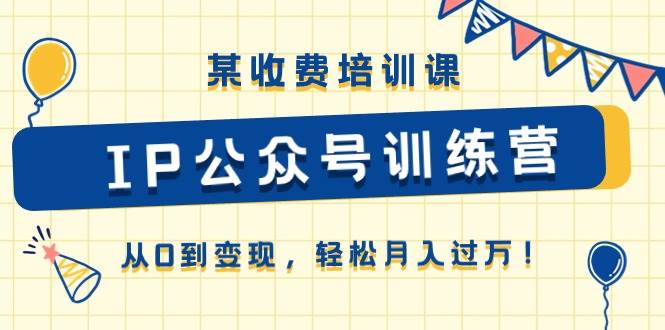 某收费培训课

IP公众号训练营

从0到变现，轻松月入过万！